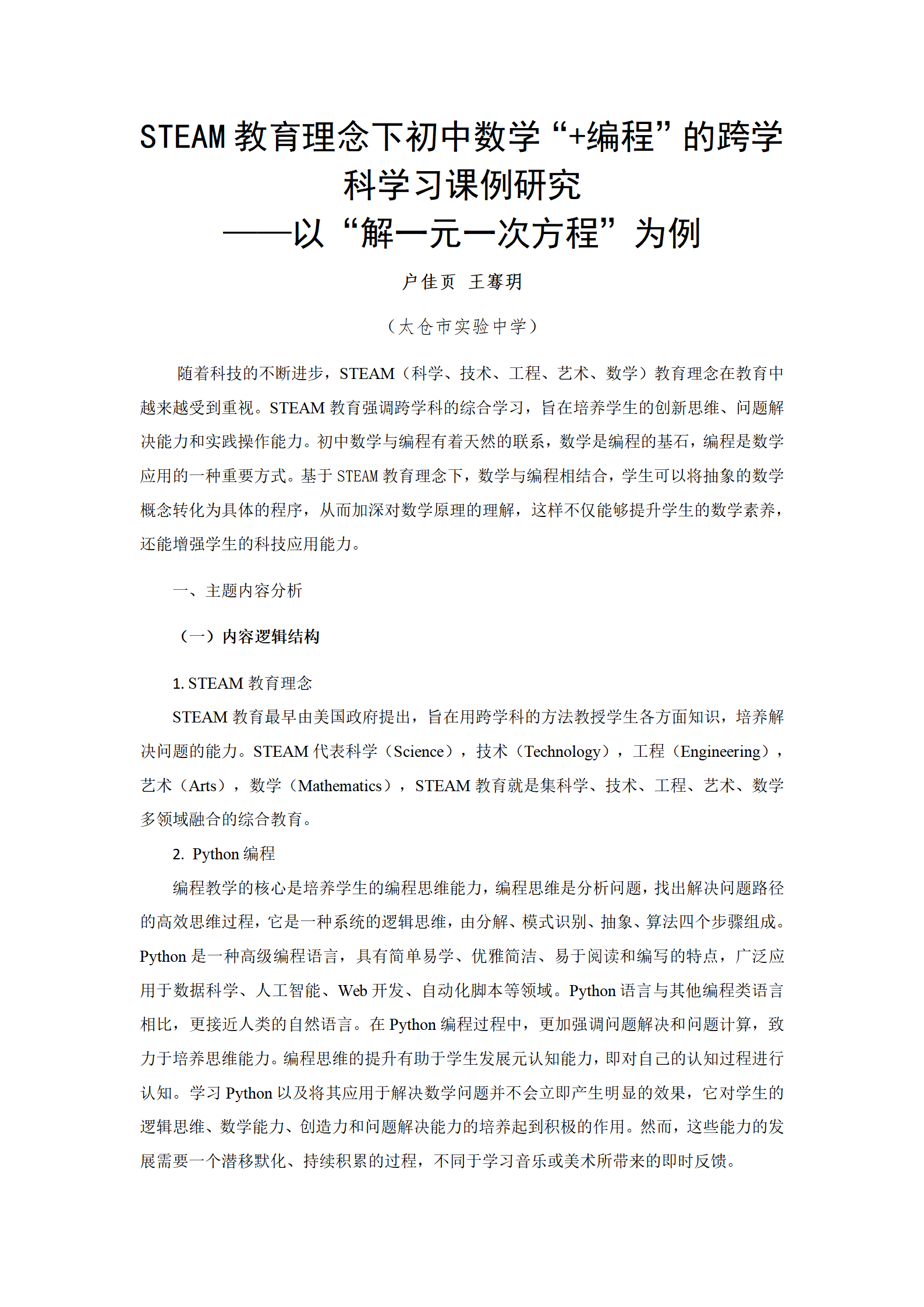 STEAM 教育理念下初中数学“+编程”的跨学科学习课例研究
——以“解一元一次方程”为例

户佳页 王骞玥

（太仓市实验中学）

随着科技的不断进步，STEAM（科学、技术、工程、艺术、数学）教育理念在教育中越来越受到重视。STEAM 教育强调跨学科的综合学习，旨在培养学生的创新思维、问题解决能力和实践操作能力。初中数学与编程有着天然的联系，数学是编程的基石，编程是数学应用的一种重要方式。基于 STEAM 教育理念下，数学与编程相结合，学生可以将抽象的数学概念转化为具体的程序，从而加深对数学原理的理解，这样不仅能够提升学生的数学素养，还能增强学生的科技应用能力。

一、主题内容分析

（一）内容逻辑结构

1. STEAM 教育理念

STEAM 教育最早由美国政府提出，旨在用跨学科的方法教授学生各方面知识，培养解决问题的能力。STEAM 代表科学（Science），技术（Technology），工程（Engineering），艺术（Arts），数学（Mathematics），STEAM 教育就是集科学、技术、工程、艺术、数学多领域融合的综合教育。

2. Python 编程

编程教学的核心是培养学生的编程思维能力，编程思维是分析问题，找出解决问题路径的高效思维过程，它是一种系统的逻辑思维，由分解、模式识别、抽象、算法四个步骤组成。Python 是一种高级编程语言，具有简单易学、优雅简洁、易于阅读和编写的特点，广泛应用于数据科学、人工智能、Web 开发、自动化脚本等领域。Python 语言与其他编程类语言相比，更接近人类的自然语言。在 Python 编程过程中，更加强调问题解决和问题计算，致力于培养思维能力。编程思维的提升有助于学生发展元认知能力，即对自己的认知过程进行认知。学习 Python 以及将其应用于解决数学问题并不会立即产生明显的效果，它对学生的逻辑思维、数学能力、创造力和问题解决能力的培养起到积极的作用。然而，这些能力的发展需要一个潜移默化、持续积累的过程，不同于学习音乐或美术所带来的即时反馈。